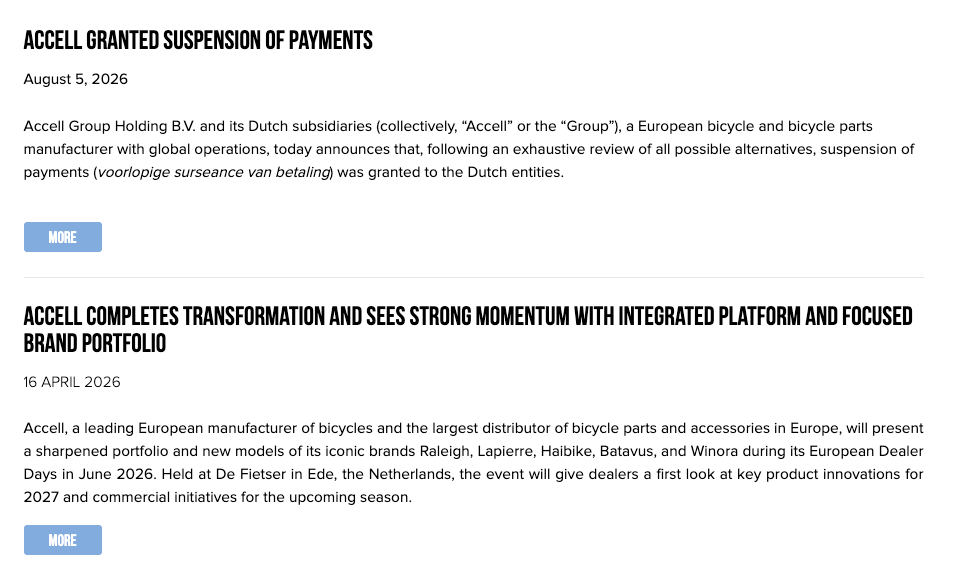 ACCELL GRANTED SUSPENSION OF PAYMENTS

August 5, 2026

Accell Group Holding B.V. and its Dutch subsidiaries (collectively, “Accell” or the “Group”), a European bicycle and bicycle parts manufacturer with global operations, today announces that, following an exhaustive review of all possible alternatives, suspension of payments (voorlopige surseance van betaling) was granted to the Dutch entities.

MORE

ACCELL COMPLETES TRANSFORMATION AND SEES STRONG MOMENTUM WITH INTEGRATED PLATFORM AND FOCUSED BRAND PORTFOLIO

16 APRIL 2026

Accell, a leading European manufacturer of bicycles and the largest distributor of bicycle parts and accessories in Europe, will present a sharpened portfolio and new models of its iconic brands Raleigh, Lapierre, Haibike, Batavus, and Winora during its European Dealer Days in June 2026. Held at De Fietser in Ede, the Netherlands, the event will give dealers a first look at key product innovations for 2027 and commercial initiatives for the upcoming season.

MORE